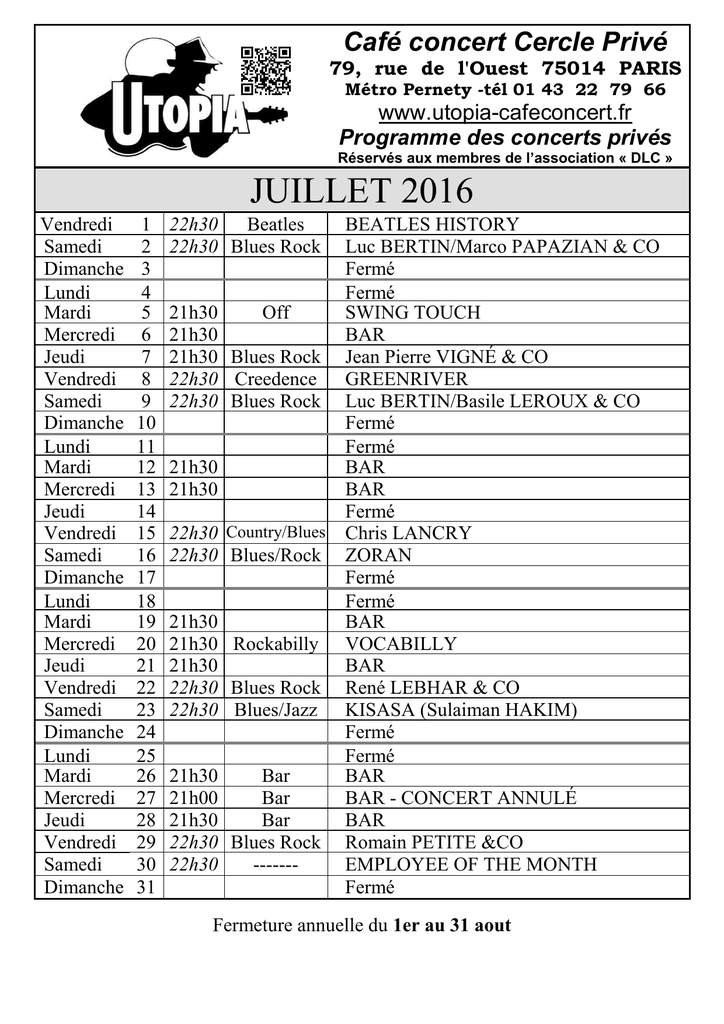 UTOPIA

Café concert Cercle Privé
79, rue de l'Ouest 75014 PARIS
Métro Pernety -tél 01 43 22 79 66
www.utopia-cafeconcert.fr
Programme des concerts privés
Réservés aux membres de l'association « DLC »

JUILLET 2016

| | | | | |
|---|---|---|---|---|
| Vendredi | 1 | 22h30 | Beatles | BEATLES HISTORY |
| Samedi | 2 | 22h30 | Blues Rock | Luc BERTIN/Marco PAPAZIAN & CO |
| Dimanche | 3 | | | Fermé |
| Lundi | 4 | | | Fermé |
| Mardi | 5 | 21h30 | Off | SWING TOUCH |
| Mercredi | 6 | 21h30 | | BAR |
| Jeudi | 7 | 21h30 | Blues Rock | Jean Pierre VIGNÉ & CO |
| Vendredi | 8 | 22h30 | Creedence | GREENRIVER |
| Samedi | 9 | 22h30 | Blues Rock | Luc BERTIN/Basile LEROUX & CO |
| Dimanche | 10 | | | Fermé |
| Lundi | 11 | | | Fermé |
| Mardi | 12 | 21h30 | | BAR |
| Mercredi | 13 | 21h30 | | BAR |
| Jeudi | 14 | | | Fermé |
| Vendredi | 15 | 22h30 | Country/Blues | Chris LANCRY |
| Samedi | 16 | 22h30 | Blues/Rock | ZORAN |
| Dimanche | 17 | | | Fermé |
| Lundi | 18 | | | Fermé |
| Mardi | 19 | 21h30 | | BAR |
| Mercredi | 20 | 21h30 | Rockabilly | VOCABILLY |
| Jeudi | 21 | 21h30 | | BAR |
| Vendredi | 22 | 22h30 | Blues Rock | René LEBHAR & CO |
| Samedi | 23 | 22h30 | Blues/Jazz | KISASA (Sulaiman HAKIM) |
| Dimanche | 24 | | | Fermé |
| Lundi | 25 | | | Fermé |
| Mardi | 26 | 21h30 | Bar | BAR |
| Mercredi | 27 | 21h00 | Bar | BAR - CONCERT ANNULÉ |
| Jeudi | 28 | 21h30 | Bar | BAR |
| Vendredi | 29 | 22h30 | Blues Rock | Romain PETITE &CO |
| Samedi | 30 | 22h30 | ------- | EMPLOYEE OF THE MONTH |
| Dimanche | 31 | | | Fermé |

Fermeture annuelle du 1er au 31 aout